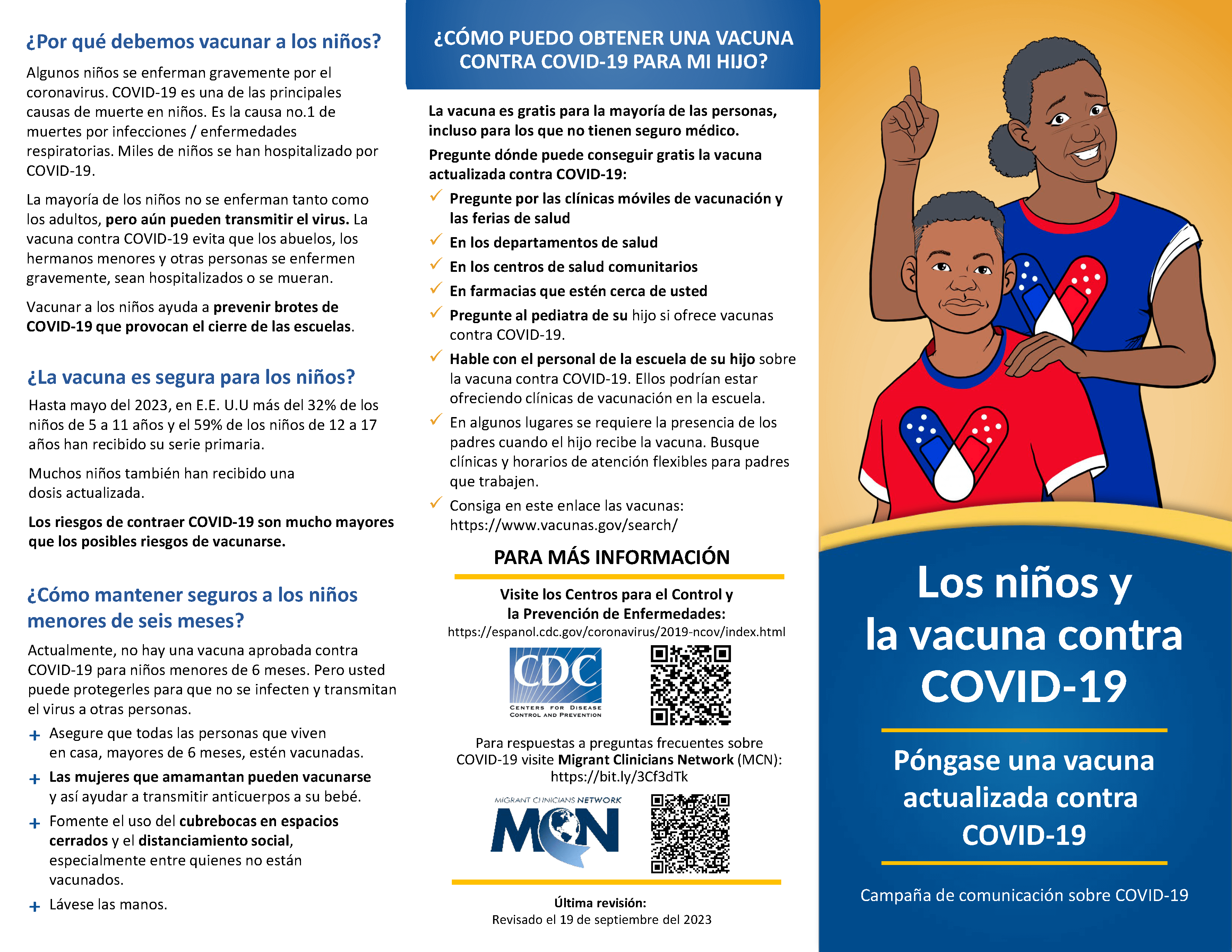 ¿Por qué debemos vacunar a los niños?

Algunos niños se enferman gravemente por el coronavirus. COVID-19 es una de las principales causas de muerte en niños. Es la causa no.1 de muertes por infecciones / enfermedades respiratorias. Miles de niños se han hospitalizado por COVID-19.

La mayoría de los niños no se enferman tanto como los adultos, pero aún pueden transmitir el virus. La vacuna contra COVID-19 evita que los abuelos, los hermanos menores y otras personas se enfermen gravemente, sean hospitalizados o se mueran.

Vacunar a los niños ayuda a prevenir brotes de COVID-19 que provocan el cierre de las escuelas.

¿La vacuna es segura para los niños?

Hasta mayo del 2023, en E.E. U.U más del 32% de los niños de 5 a 11 años y el 59% de los niños de 12 a 17 años han recibido su serie primaria.

Muchos niños también han recibido una dosis actualizada.

Los riesgos de contraer COVID-19 son mucho mayores que los posibles riesgos de vacunarse.

¿Cómo mantener seguros a los niños menores de seis meses?

Actualmente, no hay una vacuna aprobada contra COVID-19 para niños menores de 6 meses. Pero usted puede protegerles para que no se infecten y transmitan el virus a otras personas.

+ Asegure que todas las personas que viven en casa, mayores de 6 meses, estén vacunadas.
+ Las mujeres que amamantan pueden vacunarse y así ayudar a transmitir anticuerpos a su bebé.
+ Fomente el uso del cubrebocas en espacios cerrados y el distanciamiento social, especialmente entre quienes no están vacunados.
+ Lávese las manos.

¿CÓMO PUEDO OBTENER UNA VACUNA CONTRA COVID-19 PARA MI HIJO?

La vacuna es gratis para la mayoría de las personas, incluso para los que no tienen seguro médico.

Pregunte dónde puede conseguir gratis la vacuna actualizada contra COVID-19:

✓ Pregunte por las clínicas móviles de vacunación y las ferias de salud
✓ En los departamentos de salud
✓ En los centros de salud comunitarios
✓ En farmacias que estén cerca de usted
✓ Pregunte al pediatra de su hijo si ofrece vacunas contra COVID-19.
✓ Hable con el personal de la escuela de su hijo sobre la vacuna contra COVID-19. Ellos podrían estar ofreciendo clínicas de vacunación en la escuela.
✓ En algunos lugares se requiere la presencia de los padres cuando el hijo recibe la vacuna. Busque clínicas y horarios de atención flexibles para padres que trabajen.
✓ Consiga en este enlace las vacunas: https://www.vacunas.gov/search/

PARA MÁS INFORMACIÓN

Visite los Centros para el Control y la Prevención de Enfermedades:
https://espanol.cdc.gov/coronavirus/2019-ncov/index.html

CDC
CENTERS FOR DISEASE CONTROL AND PREVENTION

Para respuestas a preguntas frecuentes sobre COVID-19 visite Migrant Clinicians Network (MCN): https://bit.ly/3Cf3dTk

MIGRANT CLINICIANS NETWORK
MCN

Última revisión:
Revisado el 19 de septiembre del 2023

Los niños y la vacuna contra COVID-19

Póngase una vacuna actualizada contra COVID-19

Campaña de comunicación sobre COVID-19